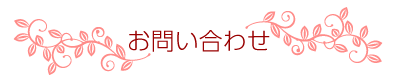 お問い合わせ